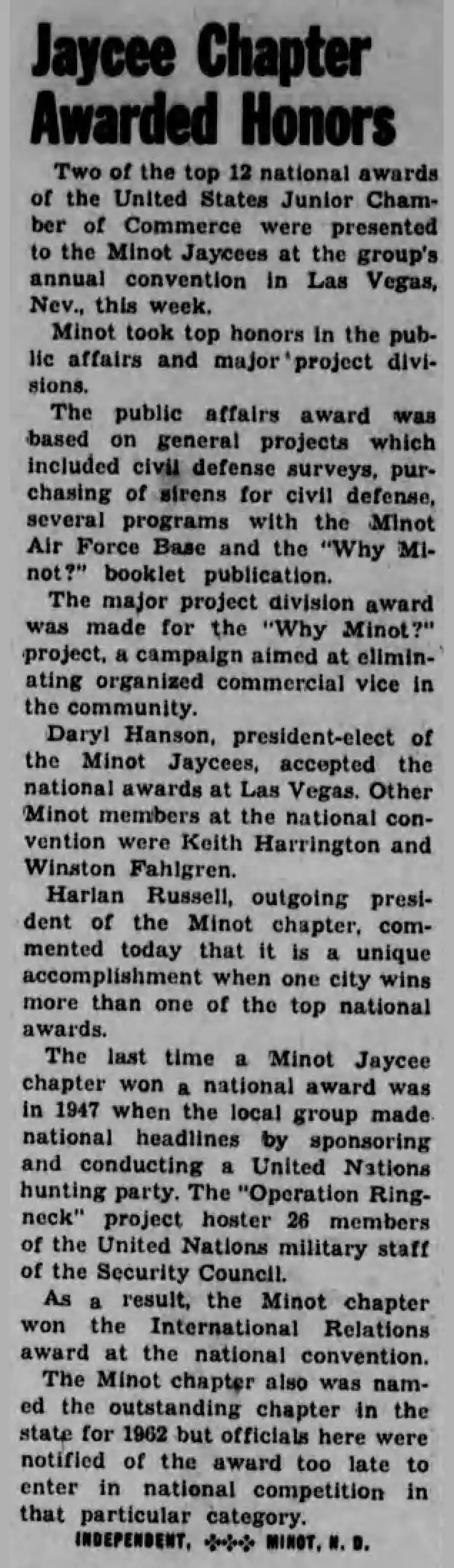 Jaycee Chapter Awarded Honors

Two of the top 12 national awards of the United States Junior Chamber of Commerce were presented to the Minot Jaycees at the group's annual convention in Las Vegas, Nev., this week.

Minot took top honors in the public affairs and major project divisions.

The public affairs award was based on general projects which included civil defense surveys, purchasing of sirens for civil defense, several programs with the Minot Air Force Base and the "Why Minot?" booklet publication.

The major project division award was made for the "Why Minot?" project, a campaign aimed at eliminating organized commercial vice in the community.

Daryl Hanson, president-elect of the Minot Jaycees, accepted the national awards at Las Vegas. Other Minot members at the national convention were Keith Harrington and Winston Fahlgren.

Harlan Russell, outgoing president of the Minot chapter, commented today that it is a unique accomplishment when one city wins more than one of the top national awards.

The last time a Minot Jaycee chapter won a national award was in 1947 when the local group made national headlines by sponsoring and conducting a United Nations hunting party. The "Operation Ringneck" project hoster 26 members of the United Nations military staff of the Security Council.

As a result, the Minot chapter won the International Relations award at the national convention.

The Minot chapter also was named the outstanding chapter in the state for 1962 but officials here were notified of the award too late to enter in national competition in that particular category.

INDEPENDENT, MINOT, N. D.